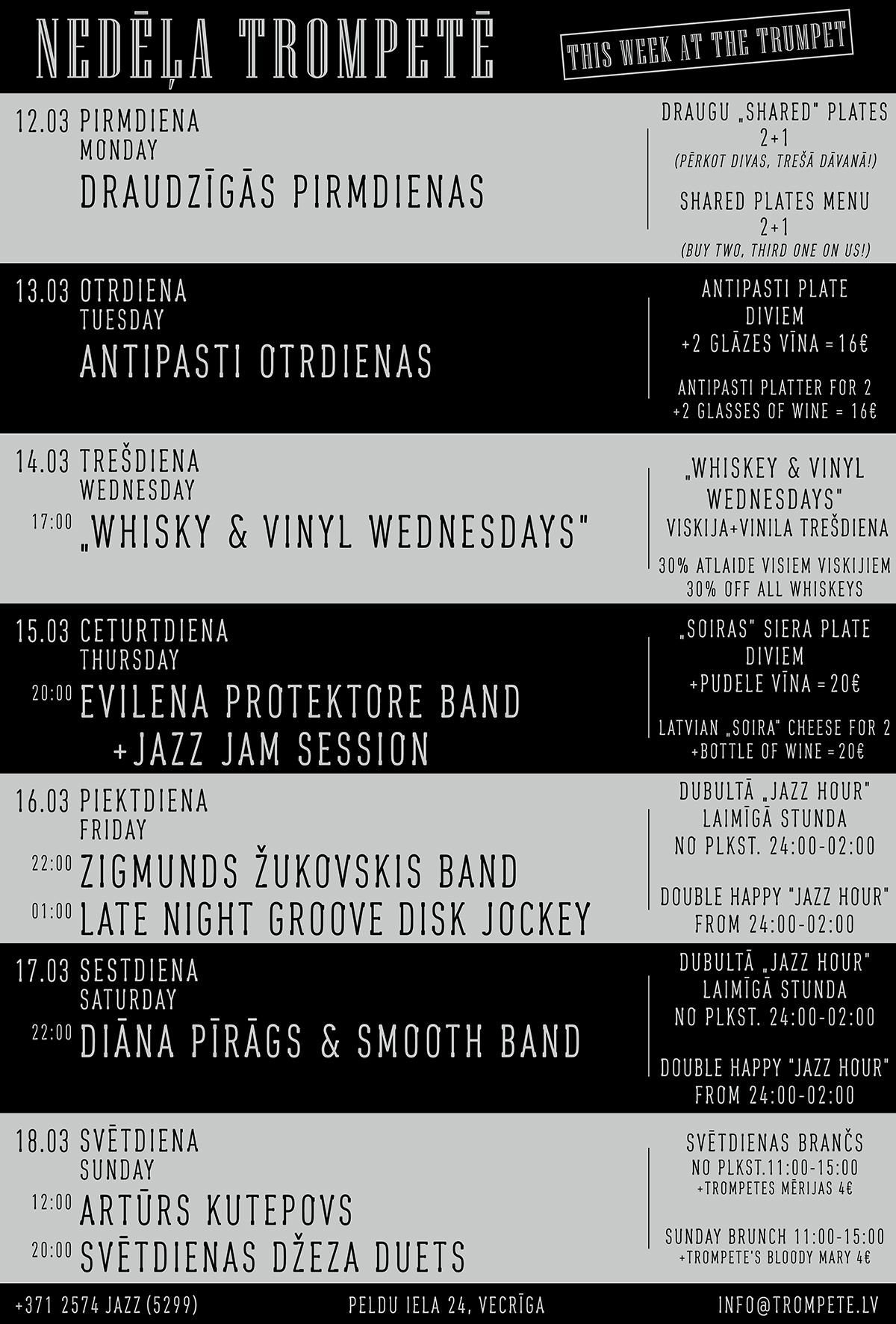 NEDĒĻA TROMPETĒ

THIS WEEK AT THE TRUMPET

12.03 PIRMDIENA
MONDAY
DRAUDZĪGĀS PIRMDIENAS

DRAUGU „SHARED" PLATES
2+1
(PĒRKOT DIVAS, TREŠĀ DĀVANĀ!)

SHARED PLATES MENU
2+1
(BUY TWO, THIRD ONE ON US!)

13.03 OTRDIENA
TUESDAY
ANTIPASTI OTRDIENAS

ANTIPASTI PLATE
DIVIEM
+2 GLĀZES VĪNA = 16€

ANTIPASTI PLATTER FOR 2
+2 GLASSES OF WINE = 16€

14.03 TREŠDIENA
WEDNESDAY
17:00 „WHISKY & VINYL WEDNESDAYS"

„WHISKEY & VINYL
WEDNESDAYS"
VISKIJA+VINILA TREŠDIENA

30% ATLAIDE VISIEM VISKIJIEM
30% OFF ALL WHISKEYS

15.03 CETURTDIENA
THURSDAY
20:00 EVILENA PROTEKTORE BAND
+JAZZ JAM SESSION

„SOIRAS" SIERA PLATE
DIVIEM
+PUDELE VĪNA = 20€

LATVIAN „SOIRA" CHEESE FOR 2
+BOTTLE OF WINE = 20€

16.03 PIEKTDIENA
FRIDAY
22:00 ZIGMUNDS ŽUKOVSKIS BAND
01:00 LATE NIGHT GROOVE DISK JOCKEY

DUBULTĀ „JAZZ HOUR"
LAIMĪGĀ STUNDA
NO PLKST. 24:00-02:00

DOUBLE HAPPY "JAZZ HOUR"
FROM 24:00-02:00

17.03 SESTDIENA
SATURDAY
22:00 DIĀNA PĪRĀGS & SMOOTH BAND

DUBULTĀ „JAZZ HOUR"
LAIMĪGĀ STUNDA
NO PLKST. 24:00-02:00

DOUBLE HAPPY "JAZZ HOUR"
FROM 24:00-02:00

18.03 SVĒTDIENA
SUNDAY
12:00 ARTŪRS KUTEPOVS
20:00 SVĒTDIENAS DŽEZA DUETS

SVĒTDIENAS BRANČS
NO PLKST.11:00-15:00
+TROMPETES MĒRIJAS 4€

SUNDAY BRUNCH 11:00-15:00
+TROMPETE'S BLOODY MARY 4€

+371 2574 JAZZ (5299)
PELDU IELA 24, VECRĪGA
INFO@TROMPETE.LV